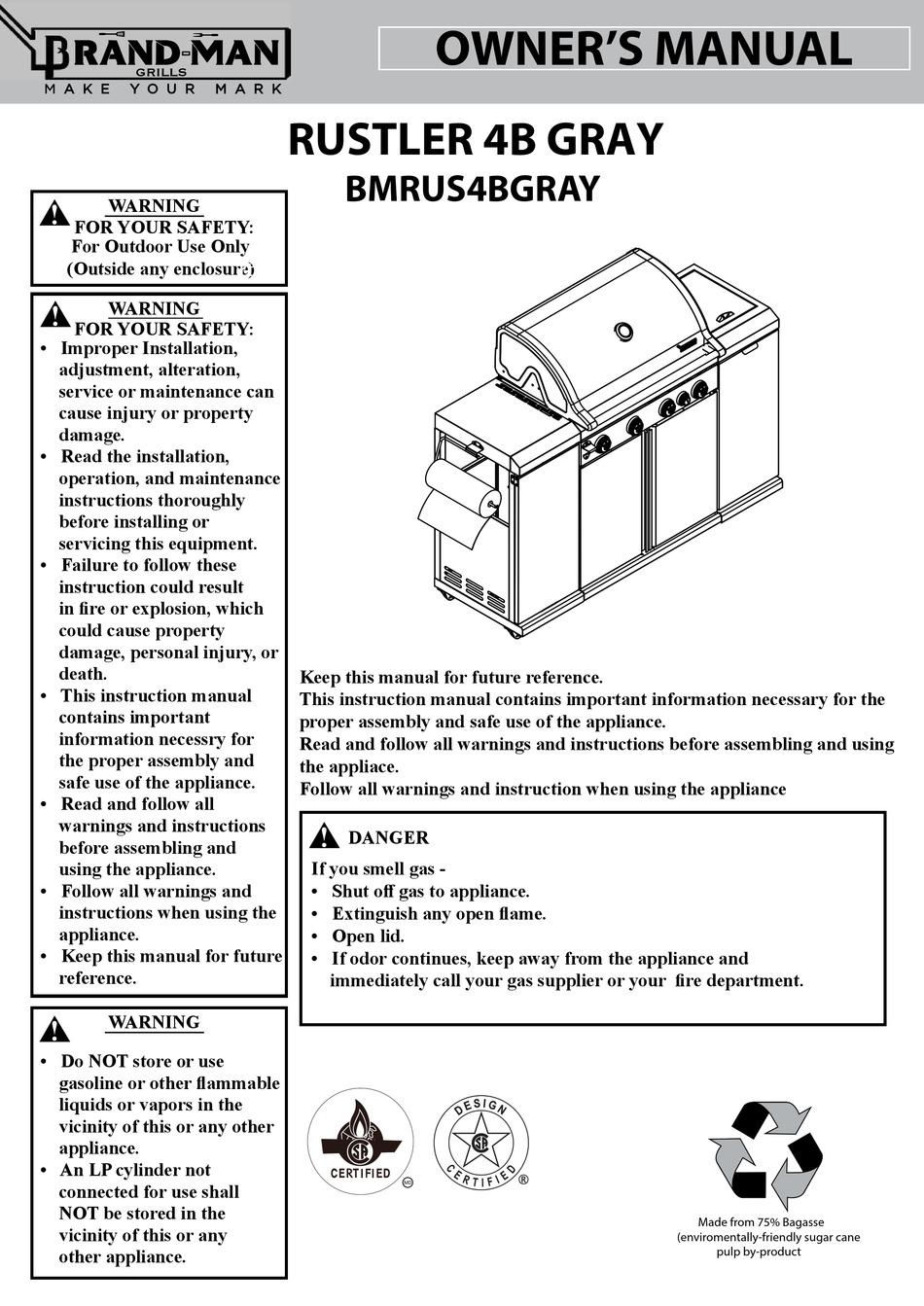 BRAND-MAN
GRILLS
MAKE YOUR MARK

OWNER'S MANUAL

RUSTLER 4B GRAY
BMRUS4BGRAY

WARNING
FOR YOUR SAFETY:
For Outdoor Use Only
(Outside any enclosure)

WARNING
FOR YOUR SAFETY:
• Improper Installation, adjustment, alteration, service or maintenance can cause injury or property damage.
• Read the installation, operation, and maintenance instructions thoroughly before installing or servicing this equipment.
• Failure to follow these instruction could result in fire or explosion, which could cause property damage, personal injury, or death.
• This instruction manual contains important information necessry for the proper assembly and safe use of the appliance.
• Read and follow all warnings and instructions before assembling and using the appliance.
• Follow all warnings and instructions when using the appliance.
• Keep this manual for future reference.

WARNING
• Do NOT store or use gasoline or other flammable liquids or vapors in the vicinity of this or any other appliance.
• An LP cylinder not connected for use shall NOT be stored in the vicinity of this or any other appliance.

Keep this manual for future reference.
This instruction manual contains important information necessary for the proper assembly and safe use of the appliance.
Read and follow all warnings and instructions before assembling and using the appliace.
Follow all warnings and instruction when using the appliance

DANGER
If you smell gas -
• Shut off gas to appliance.
• Extinguish any open flame.
• Open lid.
• If odor continues, keep away from the appliance and immediately call your gas supplier or your fire department.

CERTIFIED
DESIGN CERTIFIED ®

Made from 75% Bagasse (enviromentally-friendly sugar cane pulp by-product